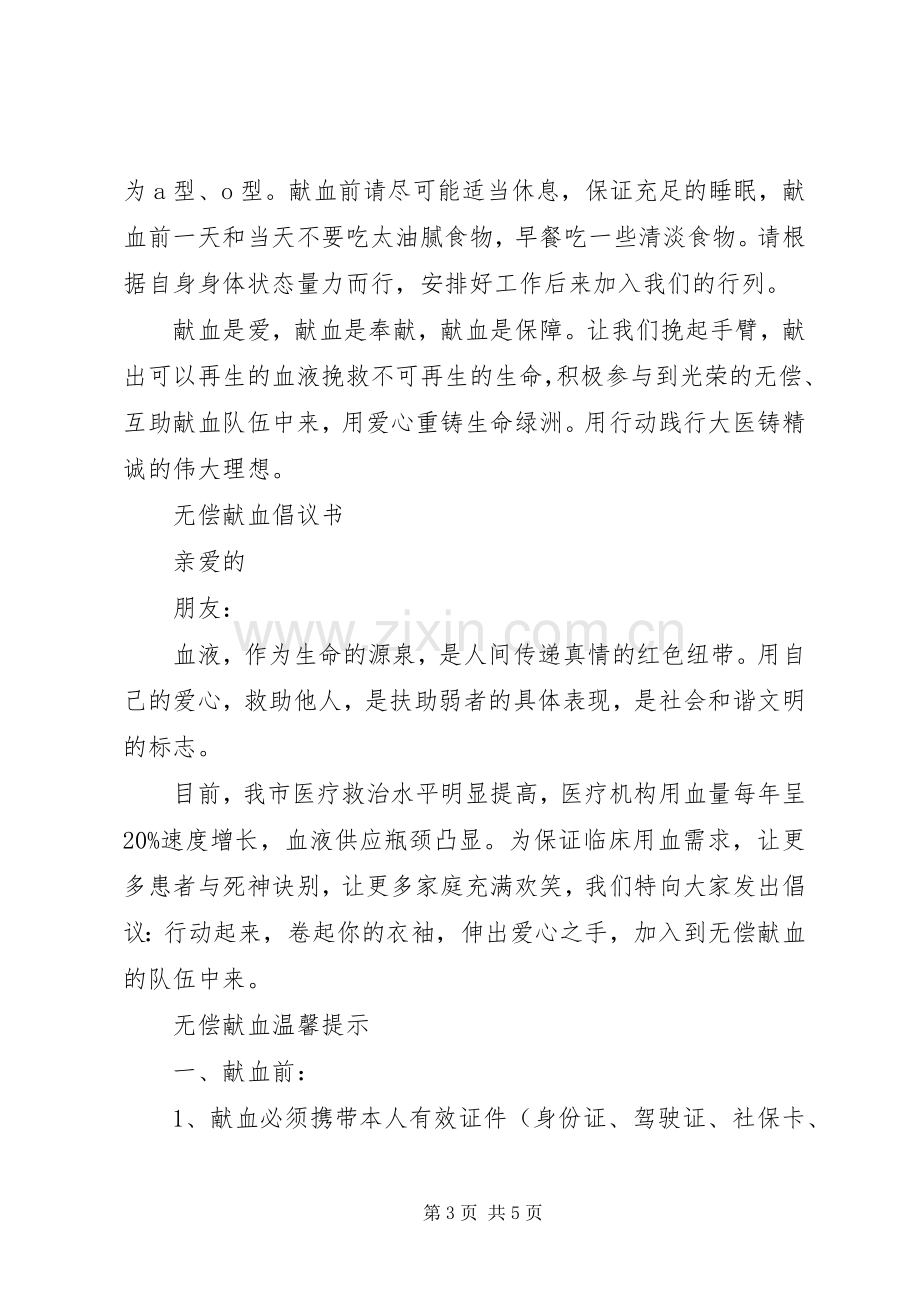 为a型、o型。献血前请尽可能适当休息，保证充足的睡眠，献血前一天和当天不要吃太油腻食物，早餐吃一些清淡食物。请根据自身身体状态量力而行，安排好工作后来加入我们的行列。

献血是爱，献血是奉献，献血是保障。让我们挽起手臂，献出可以再生的血液挽救不可再生的生命,积极参与到光荣的无偿、互助献血队伍中来，用爱心重铸生命绿洲。用行动践行大医铸精诚的伟大理想。

无偿献血倡议书

亲爱的

朋友：

血液，作为生命的源泉，是人间传递真情的红色纽带。用自己的爱心，救助他人，是扶助弱者的具体表现，是社会和谐文明的标志。

目前，我市医疗救治水平明显提高，医疗机构用血量每年呈20%速度增长，血液供应瓶颈凸显。为保证临床用血需求，让更多患者与死神诀别，让更多家庭充满欢笑，我们特向大家发出倡议：行动起来，卷起你的衣袖，伸出爱心之手，加入到无偿献血的队伍中来。

无偿献血温馨提示

一、献血前：

1、献血必须携带本人有效证件（身份证、驾驶证、社保卡、

第3页 共5页

www.zixin.com.cn